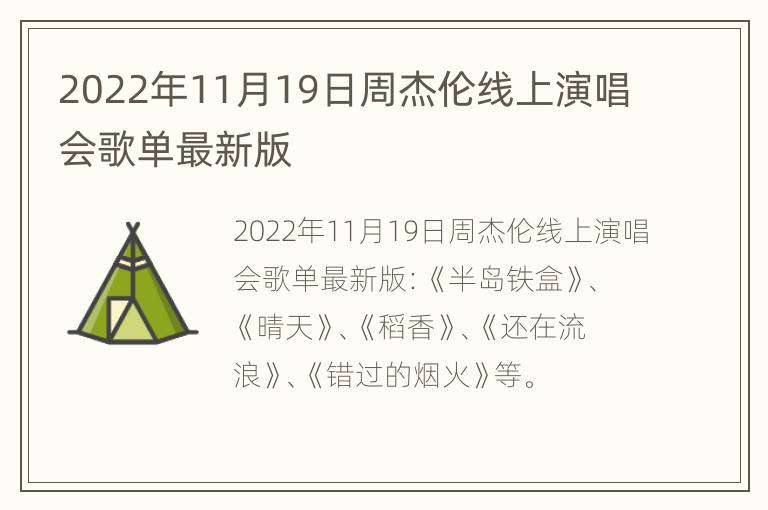 2022年11月19日周杰伦线上演唱会歌单最新版

2022年11月19日周杰伦线上演唱会歌单最新版:《半岛铁盒》、《晴天》、《稻香》、《还在流浪》、《错过的烟火》等。